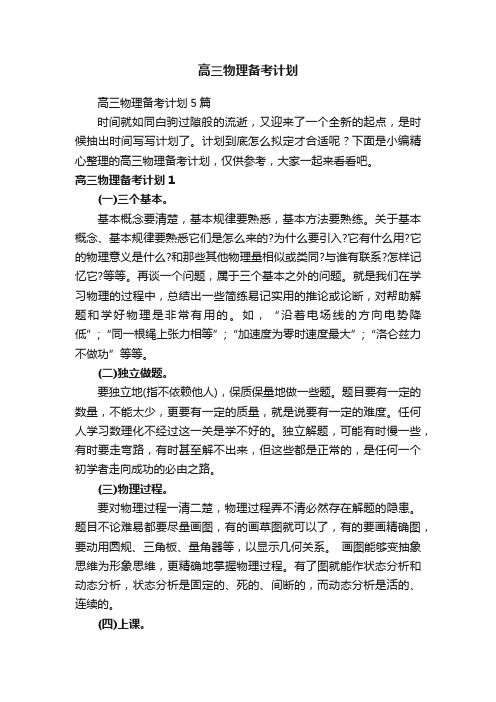 高三物理备考计划

高三物理备考计划5篇

时间就如同白驹过隙般的流逝，又迎来了一个全新的起点，是时候抽出时间写写计划了。计划到底怎么拟定才合适呢？下面是小编精心整理的高三物理备考计划，仅供参考，大家一起来看看吧。

高三物理备考计划1

(一)三个基本。

基本概念要清楚，基本规律要熟悉，基本方法要熟练。关于基本概念、基本规律要熟悉它们是怎么来的?为什么要引入?它有什么用?它的物理意义是什么?和那些其他物理量相似或类同?与谁有联系?怎样记忆它?等等。再谈一个问题，属于三个基本之外的问题。就是我们在学习物理的过程中，总结出一些简练易记实用的推论或论断，对帮助解题和学好物理是非常有用的。如，“沿着电场线的方向电势降低”；“同一根绳上张力相等”；“加速度为零时速度最大”；“洛仑兹力不做功”等等。

(二)独立做题。

要独立地(指不依赖他人)，保质保量地做一些题。题目要有一定的数量，不能太少，更要有一定的质量，就是说要有一定的难度。任何人学习数理化不经过这一关是学不好的。独立解题，可能有时慢一些，有时要走弯路，有时甚至解不出来，但这些都是正常的，是任何一个初学者走向成功的必由之路。

(三)物理过程。

要对物理过程一清二楚，物理过程弄不清必然存在解题的隐患。题目不论难易都要尽量画图，有的画草图就可以了，有的要画精确图，要动用圆规、三角板、量角器等，以显示几何关系。 画图能够变抽象思维为形象思维，更精确地掌握物理过程。有了图就能作状态分析和动态分析，状态分析是固定的、死的、间断的，而动态分析是活的、连续的。

(四)上课。